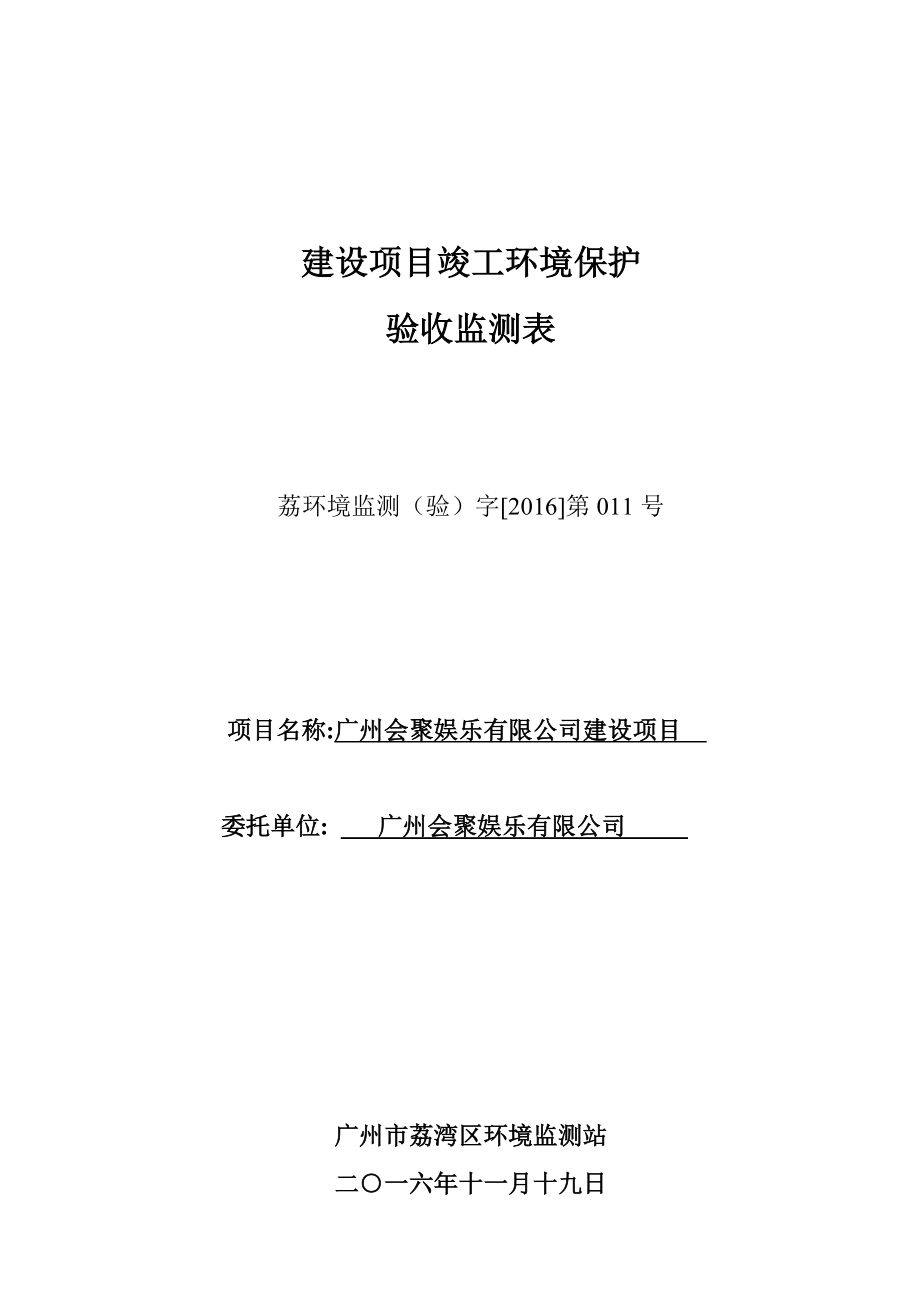 建设项目竣工环境保护

验收监测表

荔环境监测（验）字[2016]第 011 号

项目名称:广州会聚娱乐有限公司建设项目

委托单位: 广州会聚娱乐有限公司

广州市荔湾区环境监测站

二〇一六年十一月十九日